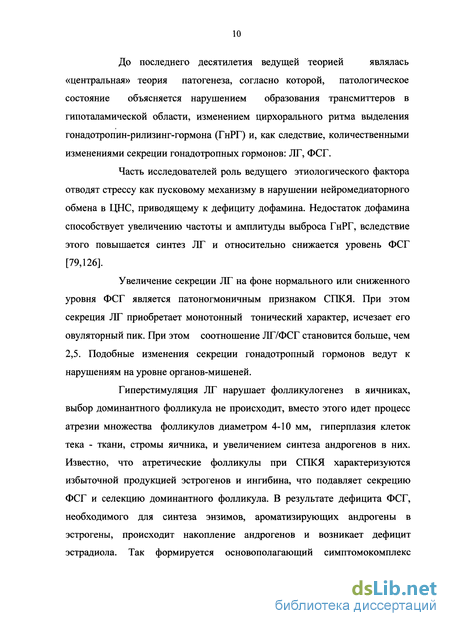 10

До последнего десятилетия ведущей теорией являлась «центральная» теория патогенеза, согласно которой, патологическое состояние объясняется нарушением образования трансмиттеров в гипоталамической области, изменением цирхорального ритма выделения гонадотропин-рилизинг-гормона (ГнРГ) и, как следствие, количественными изменениями секреции гонадотропных гормонов: ЛГ, ФСГ.

Часть исследователей роль ведущего этиологического фактора отводят стрессу как пусковому механизму в нарушении нейромедиаторного обмена в ЦНС, приводящему к дефициту дофамина. Недостаток дофамина способствует увеличению частоты и амплитуды выброса ГнРГ, вследствие этого повышается синтез ЛГ и относительно снижается уровень ФСГ [79,126].

Увеличение секреции ЛГ на фоне нормального или сниженного уровня ФСГ является патоногмоничным признаком СПКЯ. При этом секреция ЛГ приобретает монотонный тонический характер, исчезает его овуляторный пик. При этом соотношение ЛГ/ФСГ становится больше, чем 2,5. Подобные изменения секреции гонадотропный гормонов ведут к нарушениям на уровне органов-мишеней.

Гиперстимуляция ЛГ нарушает фолликулогенез в яичниках, выбор доминантного фолликула не происходит, вместо этого идет процесс атрезии множества фолликулов диаметром 4-10 мм, гиперплазия клеток тека - ткани, стромы яичника, и увеличением синтеза андрогенов в них. Известно, что атретические фолликулы при СПКЯ характеризуются избыточной продукцией эстрогенов и ингибина, что подавляет секрецию ФСГ и селекцию доминантного фолликула. В результате дефицита ФСГ, необходимого для синтеза энзимов, ароматизирующих андрогены в эстрогены, происходит накопление андрогенов и возникает дефицит эстрадиола. Так формируется основополагающий симптомокомплекс

dsLib.net
библиотека диссертаций